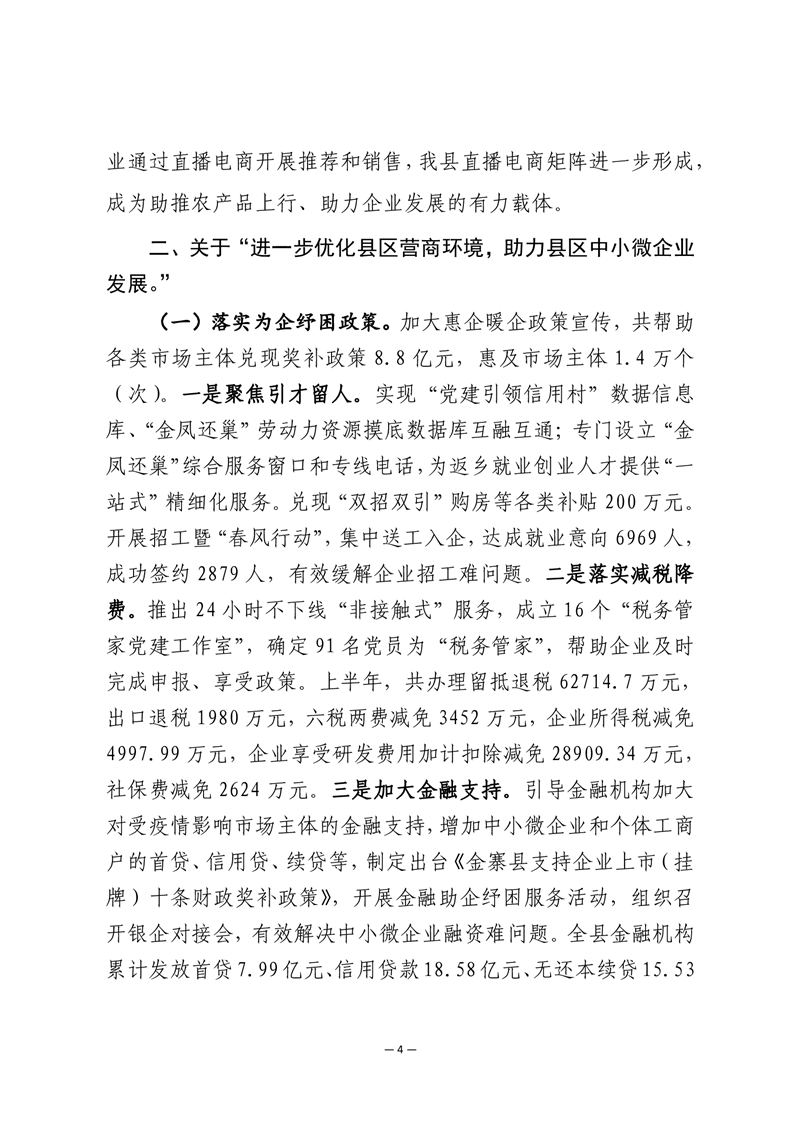 业通过直播电商开展推荐和销售，我县直播电商矩阵进一步形成，成为助推农产品上行、助力企业发展的有力载体。

二、关于“进一步优化县区营商环境，助力县区中小微企业发展。”

（一）落实为企纾困政策。加大惠企暖企政策宣传，共帮助各类市场主体兑现奖补政策 8.8 亿元，惠及市场主体 1.4 万个（次）。一是聚焦引才留人。实现“党建引领信用村”数据信息库、“金凤还巢”劳动力资源摸底数据库互融互通；专门设立“金凤还巢”综合服务窗口和专线电话，为返乡就业创业人才提供“一站式”精细化服务。兑现“双招双引”购房等各类补贴 200 万元。开展招工暨“春风行动”，集中送工入企，达成就业意向 6969 人，成功签约 2879 人，有效缓解企业招工难问题。二是落实减税降费。推出 24 小时不下线“非接触式”服务，成立 16 个“税务管家党建工作室”，确定 91 名党员为“税务管家”，帮助企业及时完成申报、享受政策。上半年，共办理留抵退税 62714.7 万元，出口退税 1980 万元，六税两费减免 3452 万元，企业所得税减免 4997.99 万元，企业享受研发费用加计扣除减免 28909.34 万元，社保费减免 2624 万元。三是加大金融支持。引导金融机构加大对受疫情影响市场主体的金融支持，增加中小微企业和个体工商户的首贷、信用贷、续贷等，制定出台《金寨县支持企业上市（挂牌）十条财政奖补政策》，开展金融助企纾困服务活动，组织召开银企对接会，有效解决中小微企业融资难问题。全县金融机构累计发放首贷 7.99 亿元、信用贷款 18.58 亿元、无还本续贷 15.53

— 4 —